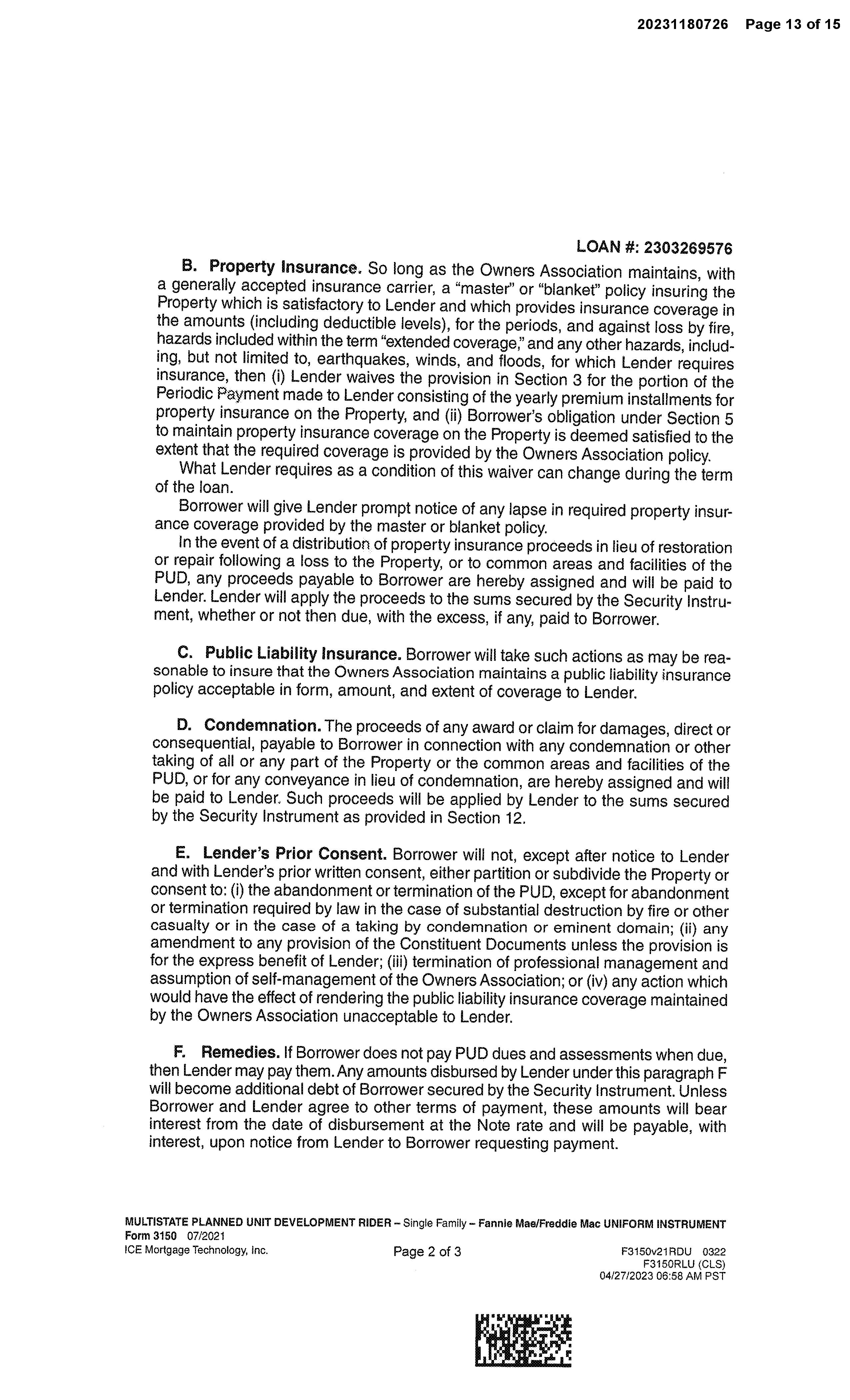 20231180726 Page 13 of 15

LOAN #: 2303269576

B. Property Insurance. So long as the Owners Association maintains, with a generally accepted insurance carrier, a "master" or "blanket" policy insuring the Property which is satisfactory to Lender and which provides insurance coverage in the amounts (including deductible levels), for the periods, and against loss by fire, hazards included within the term "extended coverage," and any other hazards, including, but not limited to, earthquakes, winds, and floods, for which Lender requires insurance, then (i) Lender waives the provision in Section 3 for the portion of the Periodic Payment made to Lender consisting of the yearly premium installments for property insurance on the Property, and (ii) Borrower's obligation under Section 5 to maintain property insurance coverage on the Property is deemed satisfied to the extent that the required coverage is provided by the Owners Association policy.

What Lender requires as a condition of this waiver can change during the term of the loan.

Borrower will give Lender prompt notice of any lapse in required property insurance coverage provided by the master or blanket policy.

In the event of a distribution of property insurance proceeds in lieu of restoration or repair following a loss to the Property, or to common areas and facilities of the PUD, any proceeds payable to Borrower are hereby assigned and will be paid to Lender. Lender will apply the proceeds to the sums secured by the Security Instrument, whether or not then due, with the excess, if any, paid to Borrower.

C. Public Liability Insurance. Borrower will take such actions as may be reasonable to insure that the Owners Association maintains a public liability insurance policy acceptable in form, amount, and extent of coverage to Lender.

D. Condemnation. The proceeds of any award or claim for damages, direct or consequential, payable to Borrower in connection with any condemnation or other taking of all or any part of the Property or the common areas and facilities of the PUD, or for any conveyance in lieu of condemnation, are hereby assigned and will be paid to Lender. Such proceeds will be applied by Lender to the sums secured by the Security Instrument as provided in Section 12.

E. Lender's Prior Consent. Borrower will not, except after notice to Lender and with Lender's prior written consent, either partition or subdivide the Property or consent to: (i) the abandonment or termination of the PUD, except for abandonment or termination required by law in the case of substantial destruction by fire or other casualty or in the case of a taking by condemnation or eminent domain; (ii) any amendment to any provision of the Constituent Documents unless the provision is for the express benefit of Lender; (iii) termination of professional management and assumption of self-management of the Owners Association; or (iv) any action which would have the effect of rendering the public liability insurance coverage maintained by the Owners Association unacceptable to Lender.

F. Remedies. If Borrower does not pay PUD dues and assessments when due, then Lender may pay them. Any amounts disbursed by Lender under this paragraph F will become additional debt of Borrower secured by the Security Instrument. Unless Borrower and Lender agree to other terms of payment, these amounts will bear interest from the date of disbursement at the Note rate and will be payable, with interest, upon notice from Lender to Borrower requesting payment.

MULTISTATE PLANNED UNIT DEVELOPMENT RIDER – Single Family – Fannie Mae/Freddie Mac UNIFORM INSTRUMENT
Form 3150 07/2021
ICE Mortgage Technology, Inc.
Page 2 of 3
F3150v21RDU 0322
F3150RLU (CLS)
04/27/2023 06:58 AM PST